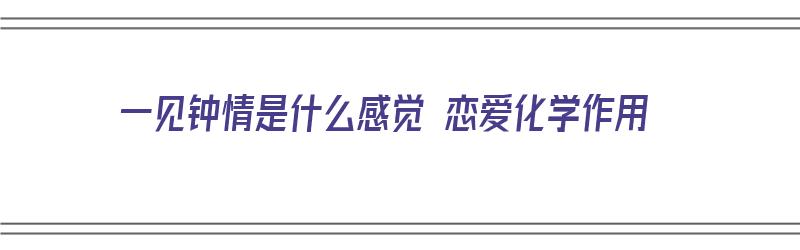 一见钟情是什么感觉 恋爱化学作用